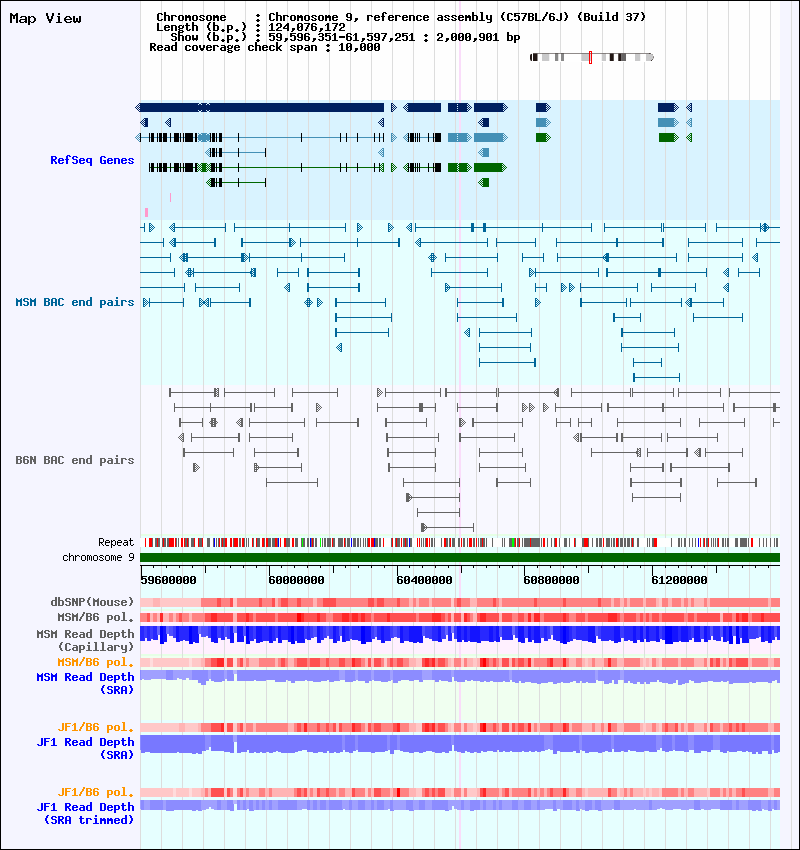 Map View

Chromosome : Chromosome 9, reference assembly (C57BL/6J) (Build 37)
Length (b.p.) : 124,076,172
Show (b.p.) : 59,596,351-61,597,251 : 2,000,901 bp
Read coverage check span : 10,000

RefSeq Genes

MSM BAC end pairs

B6N BAC end pairs

Repeat
chromosome 9

59600000 60000000 60400000 60800000 61200000

dbSNP(Mouse)
MSM/B6 pol.
MSM Read Depth (Capillary)
MSM/B6 pol.
MSM Read Depth (SRA)

JF1/B6 pol.
JF1 Read Depth (SRA)

JF1/B6 pol.
JF1 Read Depth (SRA trimmed)